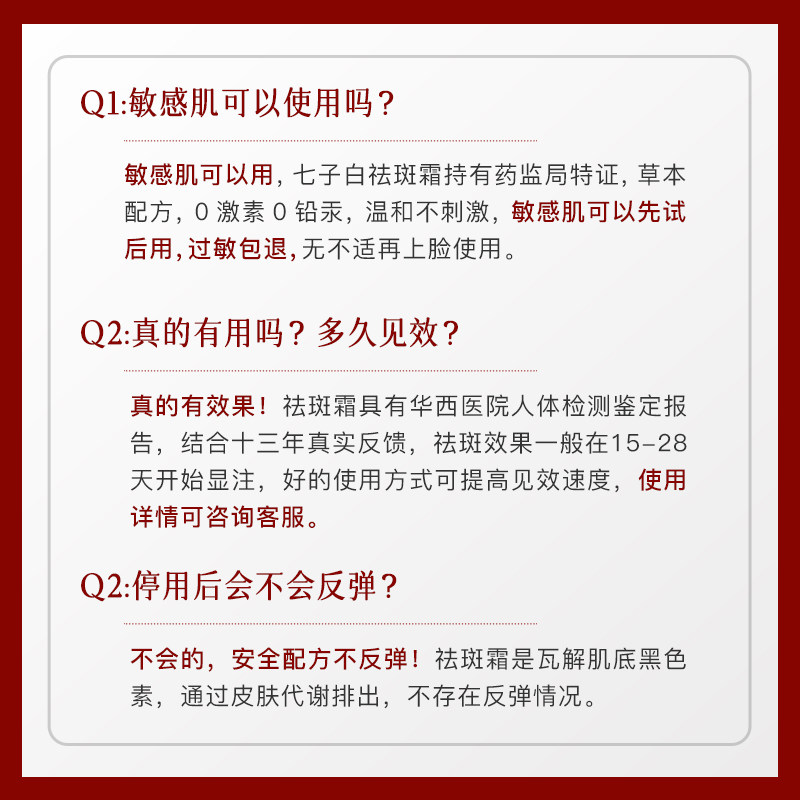 Q1:敏感肌可以使用吗？

敏感肌可以用，七子白祛斑霜持有药监局特证，草本配方，0 激素 0 铅汞，温和不刺激，敏感肌可以先试后用，过敏包退，无不适再上脸使用。

Q2:真的有用吗？多久见效？

真的有效果！祛斑霜具有华西医院人体检测鉴定报告，结合十三年真实反馈，祛斑效果一般在15-28天开始显注，好的使用方式可提高见效速度，使用详情可咨询客服。

Q2:停用后会不会反弹？

不会的，安全配方不反弹！祛斑霜是瓦解肌底黑色素，通过皮肤代谢排出，不存在反弹情况。